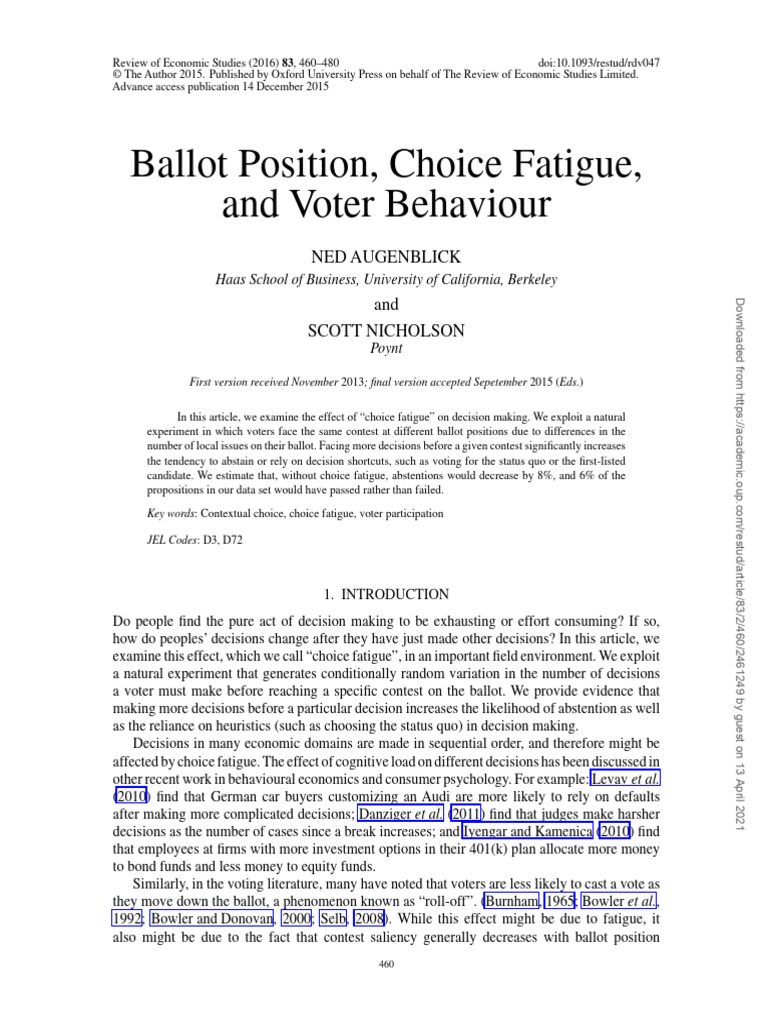 Review of Economic Studies (2016) 83, 460–480 doi:10.1093/restud/rdv047
© The Author 2015. Published by Oxford University Press on behalf of The Review of Economic Studies Limited.
Advance access publication 14 December 2015

Ballot Position, Choice Fatigue, and Voter Behaviour

NED AUGENBLICK
Haas School of Business, University of California, Berkeley

and

SCOTT NICHOLSON
Poynt

First version received November 2013; final version accepted Sepetember 2015 (Eds.)

In this article, we examine the effect of "choice fatigue" on decision making. We exploit a natural experiment in which voters face the same contest at different ballot positions due to differences in the number of local issues on their ballot. Facing more decisions before a given contest significantly increases the tendency to abstain or rely on decision shortcuts, such as voting for the status quo or the first-listed candidate. We estimate that, without choice fatigue, abstentions would decrease by 8%, and 6% of the propositions in our data set would have passed rather than failed.

Key words: Contextual choice, choice fatigue, voter participation

JEL Codes: D3, D72

1. INTRODUCTION

Do people find the pure act of decision making to be exhausting or effort consuming? If so, how do peoples' decisions change after they have just made other decisions? In this article, we examine this effect, which we call "choice fatigue", in an important field environment. We exploit a natural experiment that generates conditionally random variation in the number of decisions a voter must make before reaching a specific contest on the ballot. We provide evidence that making more decisions before a particular decision increases the likelihood of abstention as well as the reliance on heuristics (such as choosing the status quo) in decision making.

Decisions in many economic domains are made in sequential order, and therefore might be affected by choice fatigue. The effect of cognitive load on different decisions has been discussed in other recent work in behavioural economics and consumer psychology. For example: Levav et al. (2010) find that German car buyers customizing an Audi are more likely to rely on defaults after making more complicated decisions; Danziger et al. (2011) find that judges make harsher decisions as the number of cases since a break increases; and Iyengar and Kamenica (2010) find that employees at firms with more investment options in their 401(k) plan allocate more money to bond funds and less money to equity funds.

Similarly, in the voting literature, many have noted that voters are less likely to cast a vote as they move down the ballot, a phenomenon known as "roll-off". (Burnham, 1965; Bowler et al., 1992; Bowler and Donovan, 2000; Selb, 2008). While this effect might be due to fatigue, it also might be due to the fact that contest saliency generally decreases with ballot position

460

Downloaded from https://academic.oup.com/restud/article/83/2/460/2461249 by guest on 13 April 2021